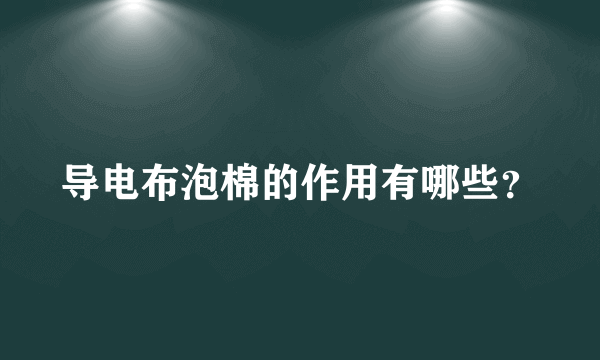 导电布泡棉的作用有哪些？